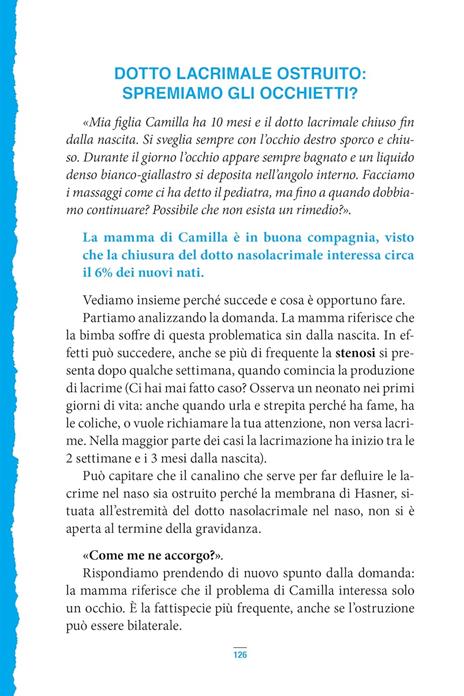 DOTTO LACRIMALE OSTRUITO: SPREMIAMO GLI OCCHIETTI?

«Mia figlia Camilla ha 10 mesi e il dotto lacrimale chiuso fin dalla nascita. Si sveglia sempre con l'occhio destro sporco e chiuso. Durante il giorno l'occhio appare sempre bagnato e un liquido denso bianco-giallastro si deposita nell'angolo interno. Facciamo i massaggi come ci ha detto il pediatra, ma fino a quando dobbiamo continuare? Possibile che non esista un rimedio?».

La mamma di Camilla è in buona compagnia, visto che la chiusura del dotto nasolacrimale interessa circa il 6% dei nuovi nati.

Vediamo insieme perché succede e cosa è opportuno fare.
Partiamo analizzando la domanda. La mamma riferisce che la bimba soffre di questa problematica sin dalla nascita. In effetti può succedere, anche se più di frequente la stenosi si presenta dopo qualche settimana, quando comincia la produzione di lacrime (Ci hai mai fatto caso? Osserva un neonato nei primi giorni di vita: anche quando urla e strepita perché ha fame, ha le coliche, o vuole richiamare la tua attenzione, non versa lacrime. Nella maggior parte dei casi la lacrimazione ha inizio tra le 2 settimane e i 3 mesi dalla nascita).
Può capitare che il canalino che serve per far defluire le lacrime nel naso sia ostruito perché la membrana di Hasner, situata all'estremità del dotto nasolacrimale nel naso, non si è aperta al termine della gravidanza.

«Come me ne accorgo?».
Rispondiamo prendendo di nuovo spunto dalla domanda: la mamma riferisce che il problema di Camilla interessa solo un occhio. È la fattispecie più frequente, anche se l'ostruzione può essere bilaterale.

126